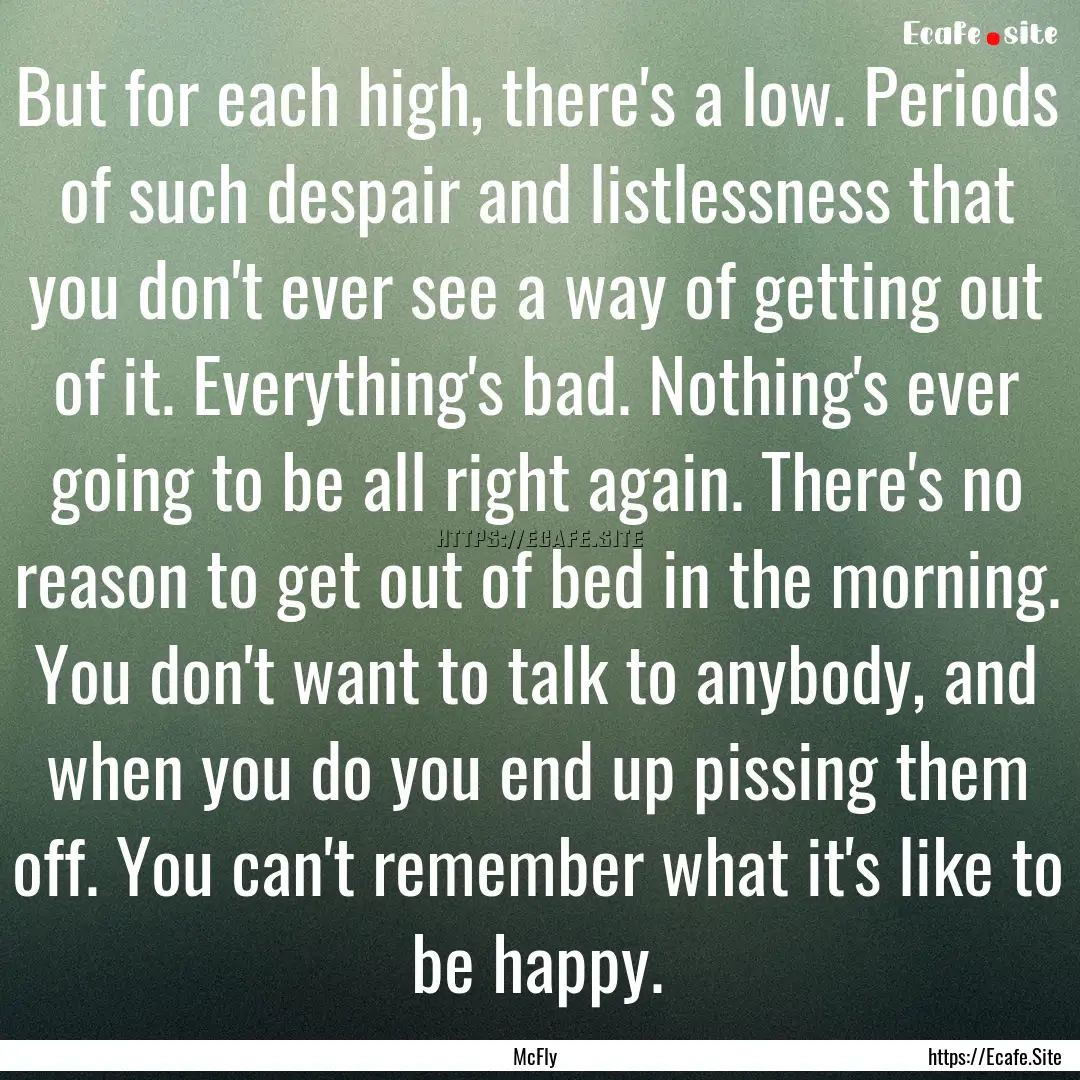 Ecafe.site

But for each high, there's a low. Periods of such despair and listlessness that you don't ever see a way of getting out of it. Everything's bad. Nothing's ever going to be all right again. There's no reason to get out of bed in the morning. You don't want to talk to anybody, and when you do you end up pissing them off. You can't remember what it's like to be happy.

HTTPS://ECAFE.SITE

McFly

https://Ecafe.Site